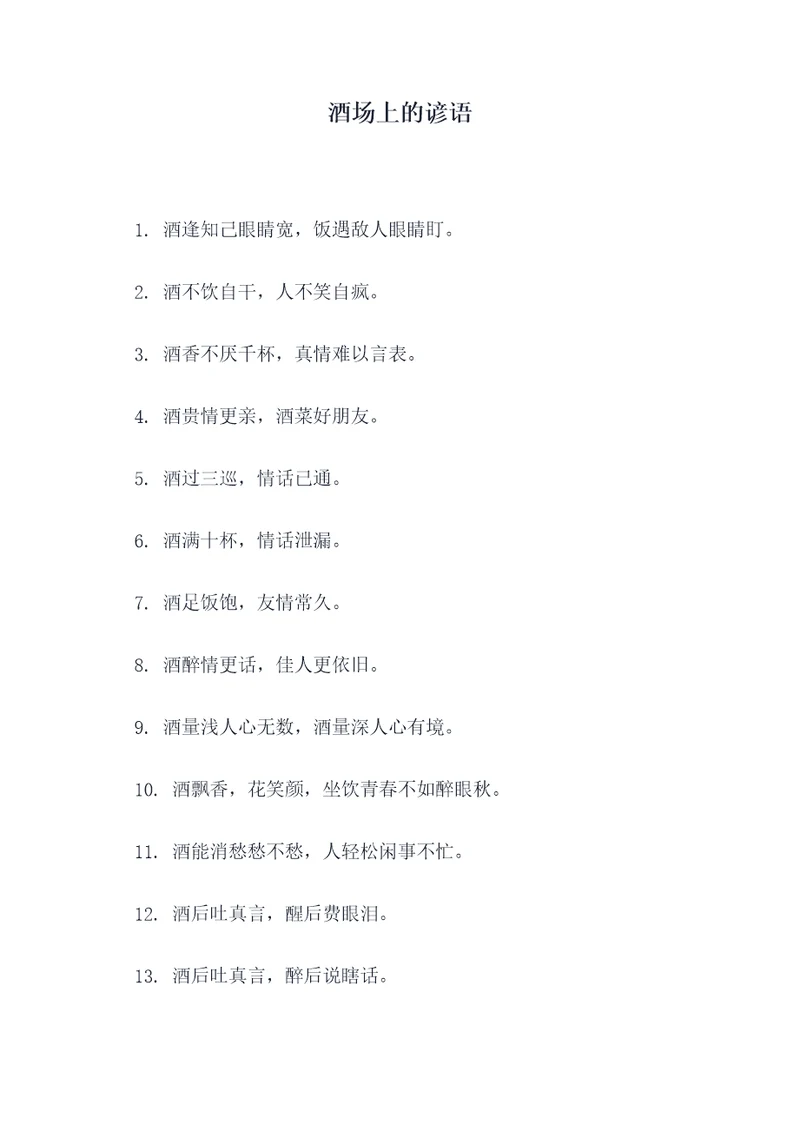 酒场上的谚语

1. 酒逢知己眼睛宽，饭遇敌人眼睛盯。

2. 酒不饮自干，人不笑自疯。

3. 酒香不厌千杯，真情难以言表。

4. 酒贵情更亲，酒菜好朋友。

5. 酒过三巡，情话已通。

6. 酒满十杯，情话泄漏。

7. 酒足饭饱，友情常久。

8. 酒醉情更话，佳人更依旧。

9. 酒量浅人心无数，酒量深人心有境。

10. 酒飘香，花笑颜，坐饮青春不如醉眼秋。

11. 酒能消愁愁不愁，人轻松闲事不忙。

12. 酒后吐真言，醒后费眼泪。

13. 酒后吐真言，醉后说瞎话。